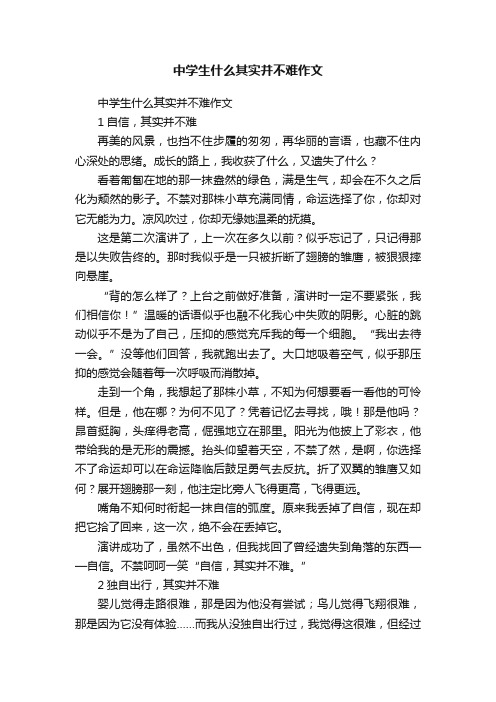 中学生什么其实并不难作文

中学生什么其实并不难作文

1 自信，其实并不难

再美的风景，也挡不住步履的匆匆，再华丽的言语，也藏不住内心深处的思绪。成长的路上，我收获了什么，又遗失了什么？

看着匍匐在地的那一抹盎然的绿色，满是生气，却会在不久之后化为颓然的影子。不禁对那株小草充满同情，命运选择了你，你却对它无能为力。凉风吹过，你却无缘她温柔的抚摸。

这是第二次演讲了，上一次在多久以前？似乎忘记了，只记得那是以失败告终的。那时我似乎是一只被折断了翅膀的雏鹰，被狠狠摔向悬崖。

“背的怎么样了？上台之前做好准备，演讲时一定不要紧张，我们相信你！”温暖的话语似乎也融不化我心中失败的阴影。心脏的跳动似乎不是为了自己，压抑的感觉充斥我的每一个细胞。“我出去待一会。”没等他们回答，我就跑出去了。大口地吸着空气，似乎那压抑的感觉会随着每一次呼吸而消散掉。

走到一个角，我想起了那株小草，不知为何想要看一看他的可怜样。但是，他在哪？为何不见了？凭着记忆去寻找，哦！那是他吗？昂首挺胸，头痒得老高，倔强地立在那里。阳光为他披上了彩衣，他带给我的是无形的震撼。抬头仰望着天空，不禁了然，是啊，你选择不了命运却可以在命运降临后鼓足勇气去反抗。折了双翼的雏鹰又如何？展开翅膀那一刻，他注定比旁人飞得更高，飞得更远。

嘴角不知何时衔起一抹自信的弧度。原来我丢掉了自信，现在却把它拾了回来，这一次，绝不会在丢掉它。

演讲成功了，虽然不出色，但我找回了曾经遗失到角落的东西——自信。不禁呵呵一笑“自信，其实并不难。”

2 独自出行，其实并不难

婴儿觉得走路很难，那是因为他没有尝试；鸟儿觉得飞翔很难，那是因为它没有体验……而我从没独自出行过，我觉得这很难，但经过